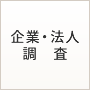 企業・法人
調　査